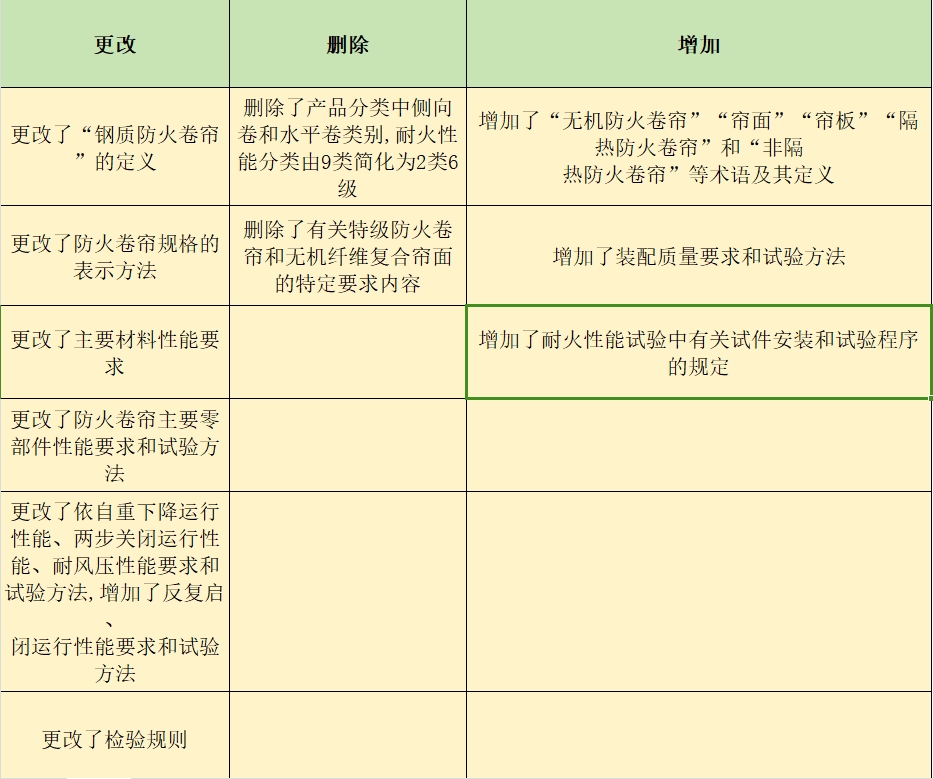 | 更改 | 删除 | 增加 |
|---|---|---|
| 更改了“钢质防火卷帘”的定义 | 删除了产品分类中侧向卷和水平卷类别，耐火性能分类由9类简化为2类6级 | 增加了“无机防火卷帘”“帘面”“帘板”“隔热防火卷帘”和“非隔热防火卷帘”等术语及其定义 |
| 更改了防火卷帘规格的表示方法 | 删除了有关特级防火卷帘和无机纤维复合帘面的特定要求内容 | 增加了装配质量要求和试验方法 |
| 更改了主要材料性能要求 | | 增加了耐火性能试验中有关试件安装和试验程序的规定 |
| 更改了防火卷帘主要零部件性能要求和试验方法 | | |
| 更改了依自重下降运行性能、两步关闭运行性能、耐风压性能要求和试验方法，增加了反复启、闭运行性能要求和试验方法 | | |
| 更改了检验规则 | | |